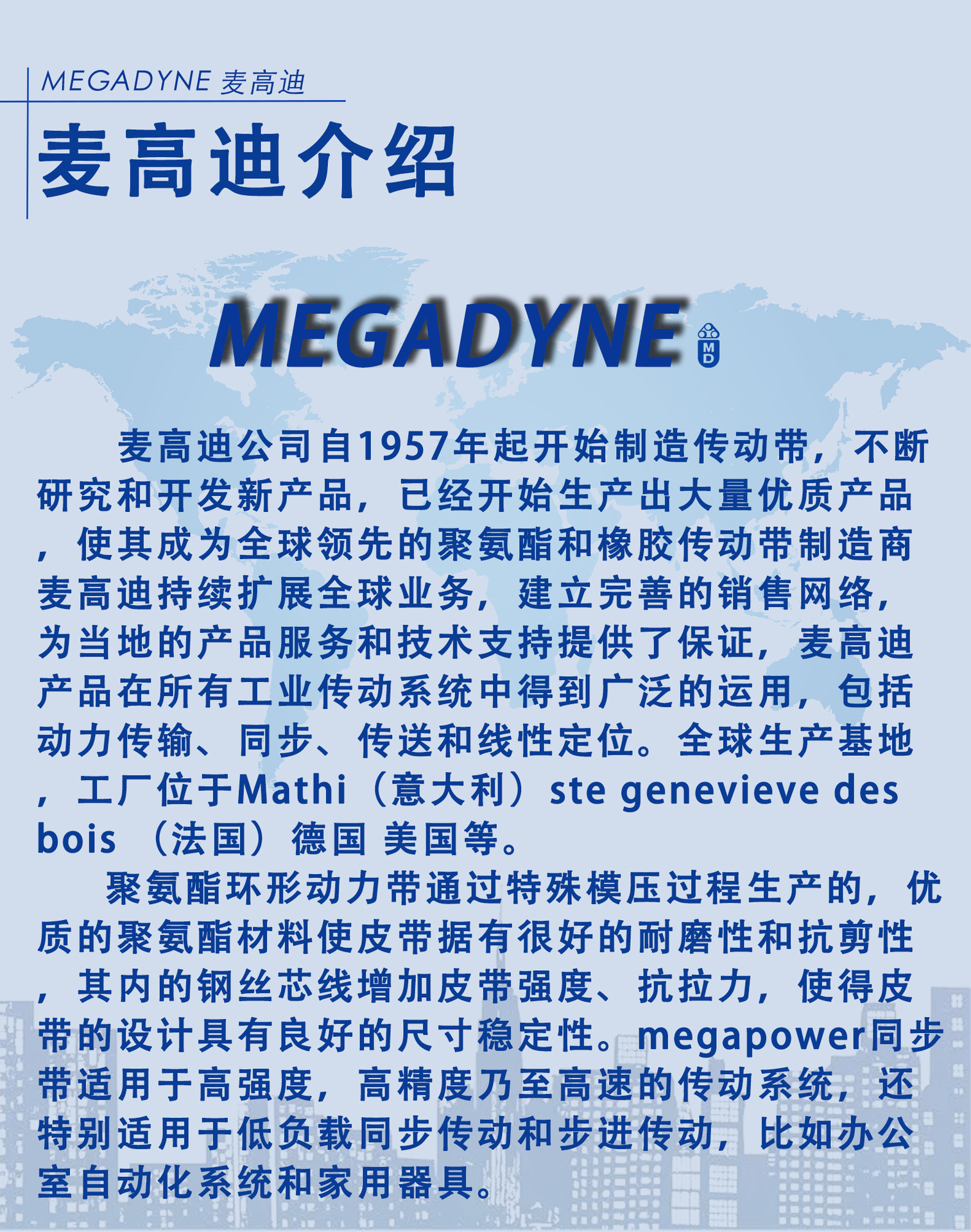 MEGADYNE 麦高迪

麦高迪介绍

MEGADYNE

MD

麦高迪公司自1957年起开始制造传动带，不断研究和开发新产品，已经开始生产出大量优质产品，使其成为全球领先的聚氨酯和橡胶传动带制造商麦高迪持续扩展全球业务，建立完善的销售网络，为当地的产品服务和技术支持提供了保证，麦高迪产品在所有工业传动系统中得到广泛的运用，包括动力传输、同步、传送和线性定位。全球生产基地，工厂位于Mathi（意大利）ste genevieve des bois （法国）德国 美国等。

聚氨酯环形动力带通过特殊模压过程生产的，优质的聚氨酯材料使皮带据有很好的耐磨性和抗剪性，其内的钢丝芯线增加皮带强度、抗拉力，使得皮带的设计具有良好的尺寸稳定性。megapower同步带适用于高强度，高精度乃至高速的传动系统，还特别适用于低负载同步传动和步进传动，比如办公室自动化系统和家用器具。